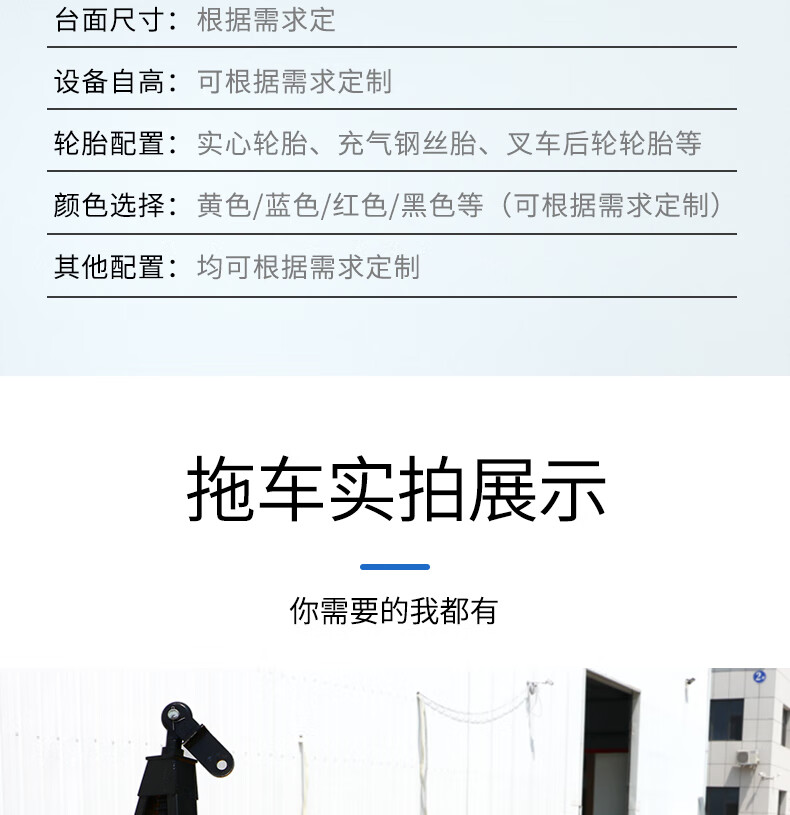 台面尺寸：根据需求定

设备自高：可根据需求定制

轮胎配置：实心轮胎、充气钢丝胎、叉车后轮轮胎等

颜色选择：黄色/蓝色/红色/黑色等（可根据需求定制）

其他配置：均可根据需求定制

拖车实拍展示

你需要的我都有